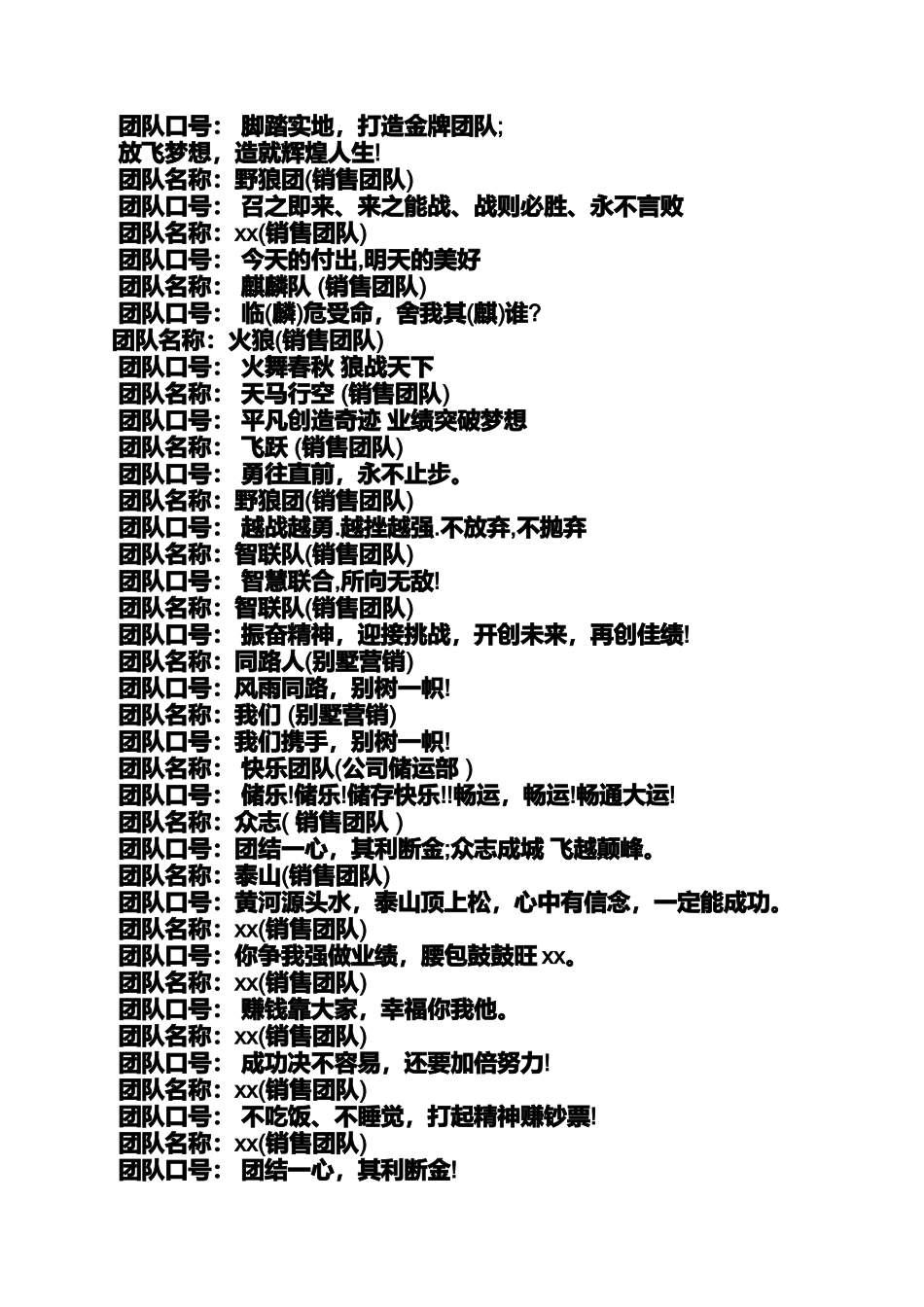 团队口号： 脚踏实地，打造金牌团队;
放飞梦想，造就辉煌人生!
团队名称：野狼团(销售团队)
团队口号： 召之即来、来之能战、战则必胜、永不言败
团队名称：xx(销售团队)
团队口号： 今天的付出,明天的美好
团队名称： 麒麟队 (销售团队)
团队口号： 临(麟)危受命，舍我其(麒)谁?
团队名称：火狼(销售团队)
团队口号： 火舞春秋 狼战天下
团队名称： 天马行空 (销售团队)
团队口号： 平凡创造奇迹 业绩突破梦想
团队名称： 飞跃 (销售团队)
团队口号： 勇往直前，永不止步。
团队名称：野狼团(销售团队)
团队口号： 越战越勇.越挫越强.不放弃,不抛弃
团队名称：智联队(销售团队)
团队口号： 智慧联合,所向无敌!
团队名称：智联队(销售团队)
团队口号： 振奋精神，迎接挑战，开创未来，再创佳绩!
团队名称：同路人(别墅营销)
团队口号：风雨同路，别树一帜!
团队名称：我们 (别墅营销)
团队口号：我们携手，别树一帜!
团队名称： 快乐团队(公司储运部 )
团队口号： 储乐!储乐!储存快乐!!畅运，畅运!畅通大运!
团队名称：众志( 销售团队 )
团队口号：团结一心，其利断金;众志成城 飞越颠峰。
团队名称：泰山(销售团队)
团队口号：黄河源头水，泰山顶上松，心中有信念，一定能成功。
团队名称：xx(销售团队)
团队口号：你争我强做业绩，腰包鼓鼓旺 xx。
团队名称：xx(销售团队)
团队口号： 赚钱靠大家，幸福你我他。
团队名称：xx(销售团队)
团队口号： 成功决不容易，还要加倍努力!
团队名称：xx(销售团队)
团队口号： 不吃饭、不睡觉，打起精神赚钞票!
团队名称：xx(销售团队)
团队口号： 团结一心，其利断金!